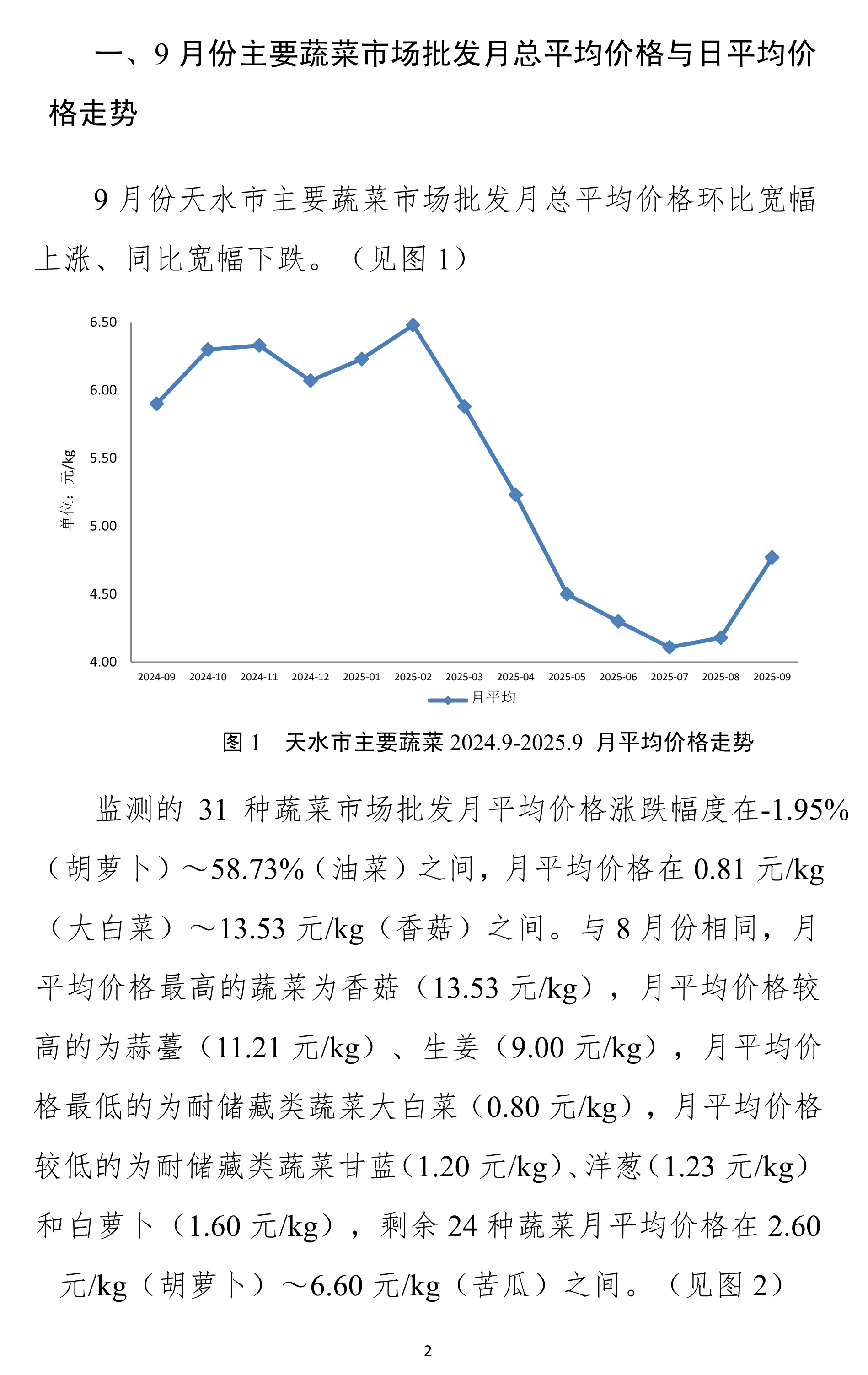 一、9 月份主要蔬菜市场批发月总平均价格与日平均价格走势

9 月份天水市主要蔬菜市场批发月总平均价格环比宽幅上涨、同比宽幅下跌。（见图 1）

6.50
6.00
5.50
5.00
4.50
4.00
单位：元/kg
2024-09 2024-10 2024-11 2024-12 2025-01 2025-02 2025-03 2025-04 2025-05 2025-06 2025-07 2025-08 2025-09
月平均

图 1　天水市主要蔬菜 2024.9-2025.9 月平均价格走势

监测的 31 种蔬菜市场批发月平均价格涨跌幅度在-1.95%（胡萝卜）～58.73%（油菜）之间，月平均价格在 0.81 元/kg（大白菜）～13.53 元/kg（香菇）之间。与 8 月份相同，月平均价格最高的蔬菜为香菇（13.53 元/kg），月平均价格较高的为蒜薹（11.21 元/kg）、生姜（9.00 元/kg），月平均价格最低的为耐储藏类蔬菜大白菜（0.80 元/kg），月平均价格较低的为耐储藏类蔬菜甘蓝（1.20 元/kg）、洋葱（1.23 元/kg）和白萝卜（1.60 元/kg），剩余 24 种蔬菜月平均价格在 2.60 元/kg（胡萝卜）～6.60 元/kg（苦瓜）之间。（见图 2）

2